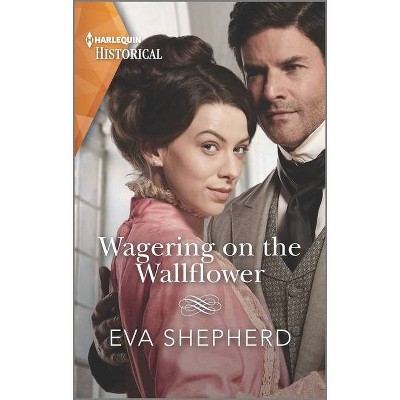 HARLEQUIN
HISTORICAL

Wagering on the Wallflower

EVA SHEPHERD